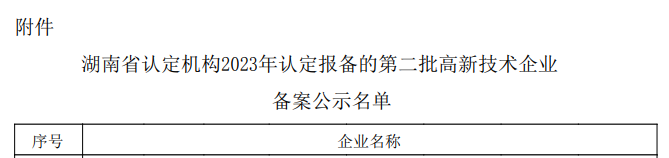 附件

湖南省认定机构2023年认定报备的第二批高新技术企业

备案公示名单

| 序号 | 企业名称 |
|---|---|